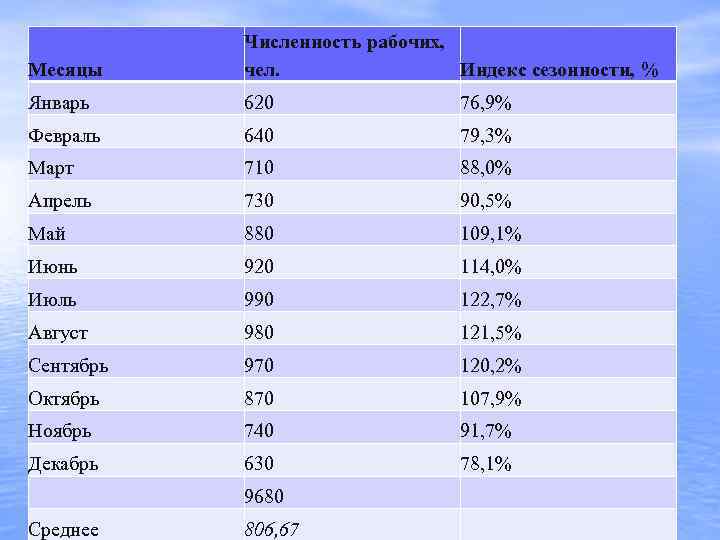 | Месяцы | Численность рабочих, чел. | Индекс сезонности, % |
|---|---|---|
| Январь | 620 | 76,9% |
| Февраль | 640 | 79,3% |
| Март | 710 | 88,0% |
| Апрель | 730 | 90,5% |
| Май | 880 | 109,1% |
| Июнь | 920 | 114,0% |
| Июль | 990 | 122,7% |
| Август | 980 | 121,5% |
| Сентябрь | 970 | 120,2% |
| Октябрь | 870 | 107,9% |
| Ноябрь | 740 | 91,7% |
| Декабрь | 630 | 78,1% |
| | 9680 | |
| Среднее | 806,67 | |